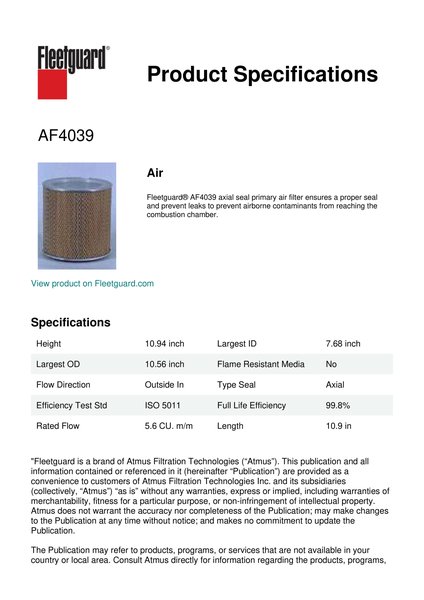 Fleetguard®

Product Specifications

AF4039

Air

Fleetguard® AF4039 axial seal primary air filter ensures a proper seal and prevent leaks to prevent airborne contaminants from reaching the combustion chamber.

View product on Fleetguard.com

Specifications

| Height | 10.94 inch | Largest ID | 7.68 inch |
|---|---|---|---|
| Largest OD | 10.56 inch | Flame Resistant Media | No |
| Flow Direction | Outside In | Type Seal | Axial |
| Efficiency Test Std | ISO 5011 | Full Life Efficiency | 99.8% |
| Rated Flow | 5.6 CU. m/m | Length | 10.9 in |

"Fleetguard is a brand of Atmus Filtration Technologies ("Atmus"). This publication and all information contained or referenced in it (hereinafter "Publication") are provided as a convenience to customers of Atmus Filtration Technologies Inc. and its subsidiaries (collectively, "Atmus") "as is" without any warranties, express or implied, including warranties of merchantability, fitness for a particular purpose, or non-infringement of intellectual property. Atmus does not warrant the accuracy nor completeness of the Publication; may make changes to the Publication at any time without notice; and makes no commitment to update the Publication.

The Publication may refer to products, programs, or services that are not available in your country or local area. Consult Atmus directly for information regarding the products, programs,